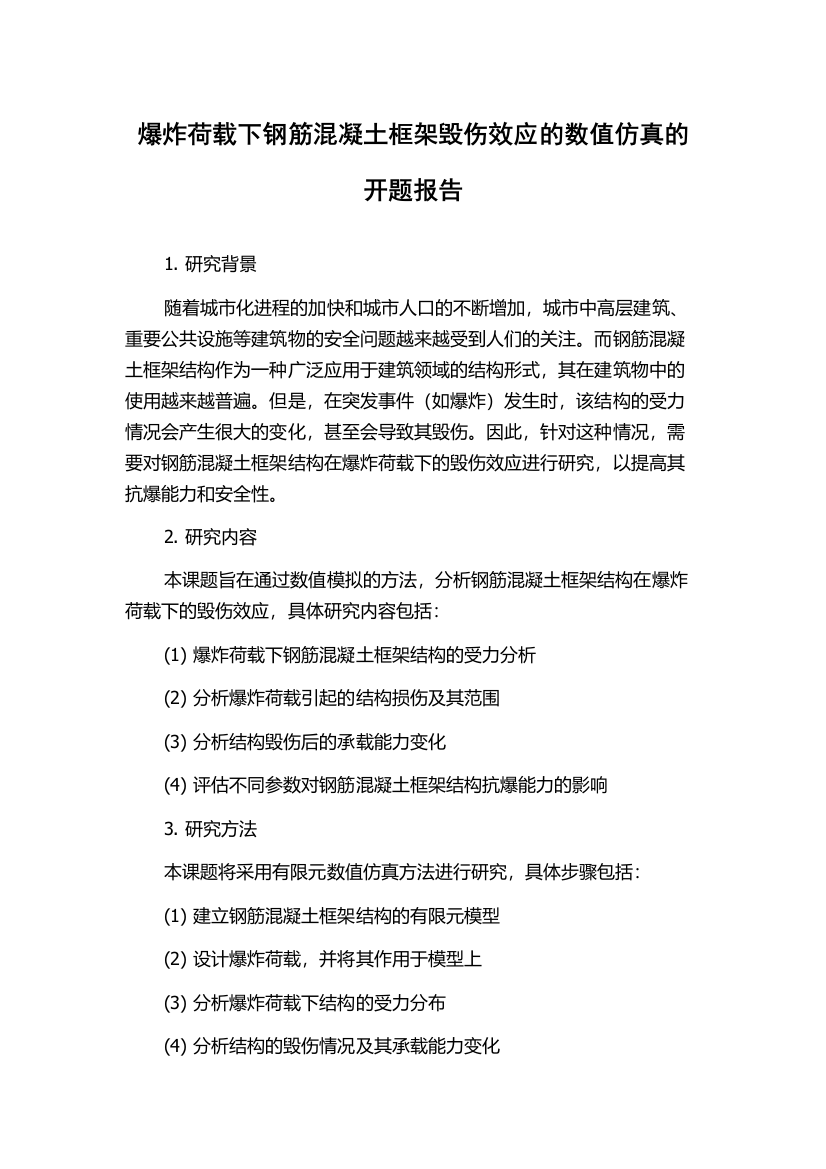 爆炸荷载下钢筋混凝土框架毁伤效应的数值仿真的开题报告

1. 研究背景

随着城市化进程的加快和城市人口的不断增加，城市中高层建筑、重要公共设施等建筑物的安全问题越来越受到人们的关注。而钢筋混凝土框架结构作为一种广泛应用于建筑领域的结构形式，其在建筑物中的使用越来越普遍。但是，在突发事件（如爆炸）发生时，该结构的受力情况会产生很大的变化，甚至会导致其毁伤。因此，针对这种情况，需要对钢筋混凝土框架结构在爆炸荷载下的毁伤效应进行研究，以提高其抗爆能力和安全性。

2. 研究内容

本课题旨在通过数值模拟的方法，分析钢筋混凝土框架结构在爆炸荷载下的毁伤效应，具体研究内容包括：

(1) 爆炸荷载下钢筋混凝土框架结构的受力分析

(2) 分析爆炸荷载引起的结构损伤及其范围

(3) 分析结构毁伤后的承载能力变化

(4) 评估不同参数对钢筋混凝土框架结构抗爆能力的影响

3. 研究方法

本课题将采用有限元数值仿真方法进行研究，具体步骤包括：

(1) 建立钢筋混凝土框架结构的有限元模型

(2) 设计爆炸荷载，并将其作用于模型上

(3) 分析爆炸荷载下结构的受力分布

(4) 分析结构的毁伤情况及其承载能力变化